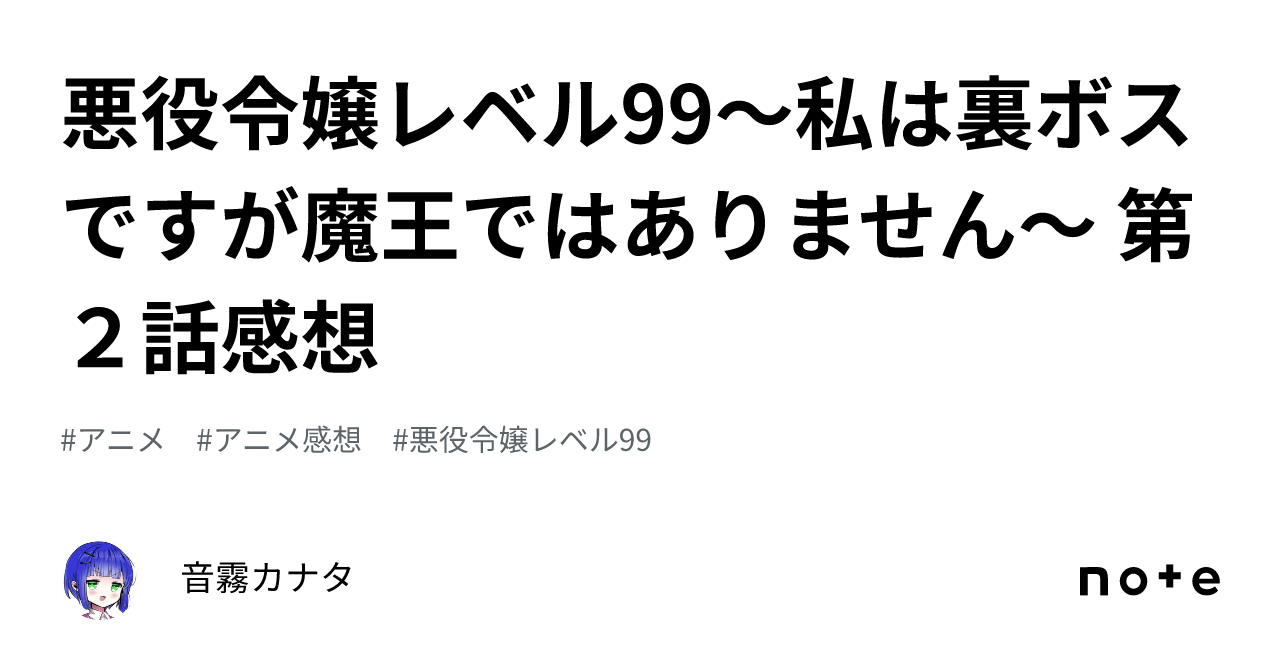 悪役令嬢レベル99～私は裏ボスですが魔王ではありません～ 第２話感想

#アニメ　#アニメ感想　#悪役令嬢レベル99

音霧カナタ

note